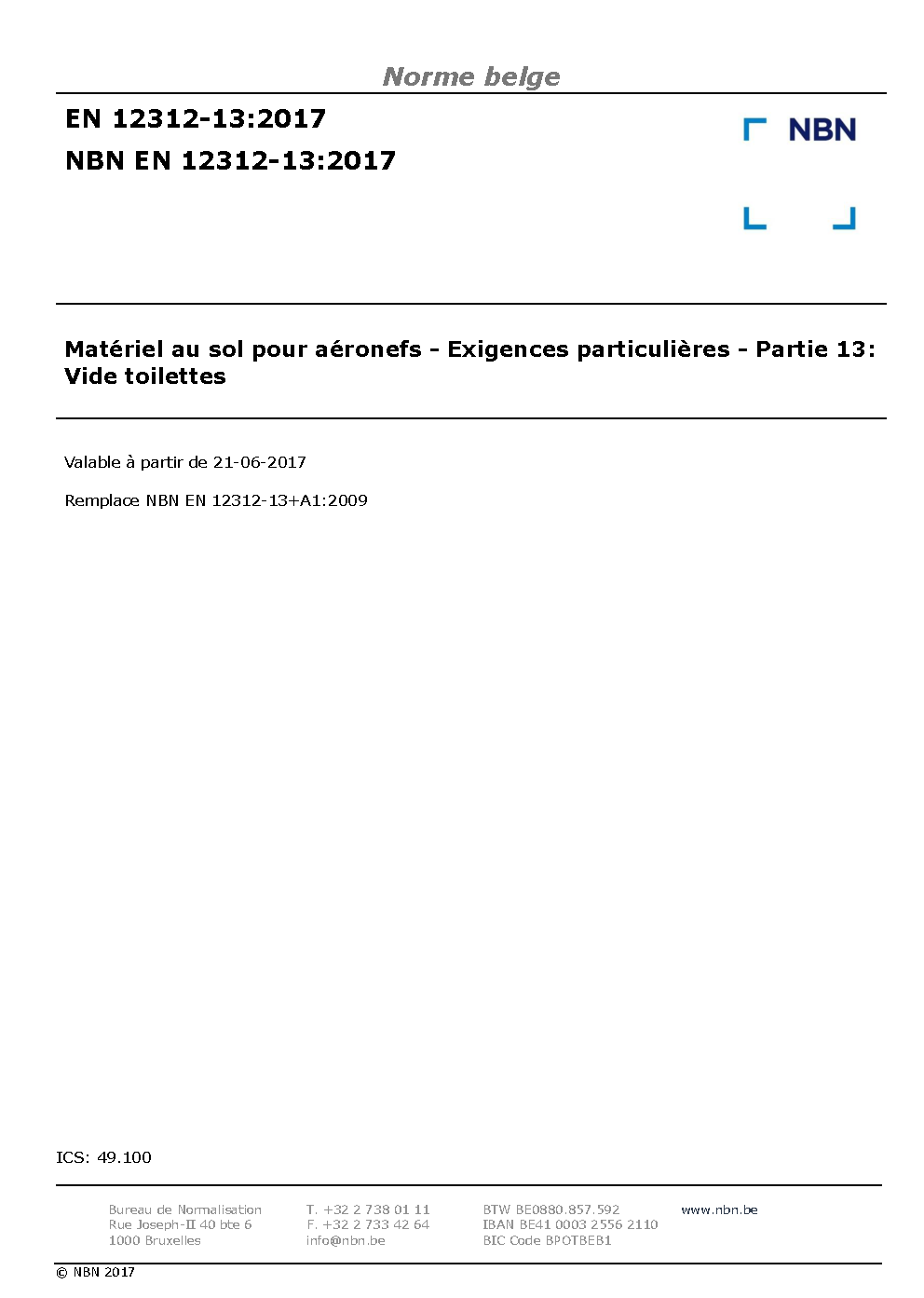 Norme belge

EN 12312-13:2017
NBN EN 12312-13:2017

NBN

Matériel au sol pour aéronefs - Exigences particulières - Partie 13: Vide toilettes

Valable à partir de 21-06-2017

Remplace NBN EN 12312-13+A1:2009

ICS: 49.100

Bureau de Normalisation
Rue Joseph-II 40 bte 6
1000 Bruxelles

T. +32 2 738 01 11
F. +32 2 733 42 64
info@nbn.be

BTW BE0880.857.592
IBAN BE41 0003 2556 2110
BIC Code BPOTBEB1

www.nbn.be

© NBN 2017